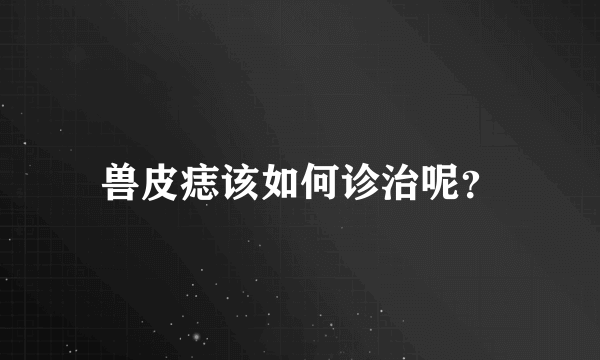 兽皮痣该如何诊治呢？